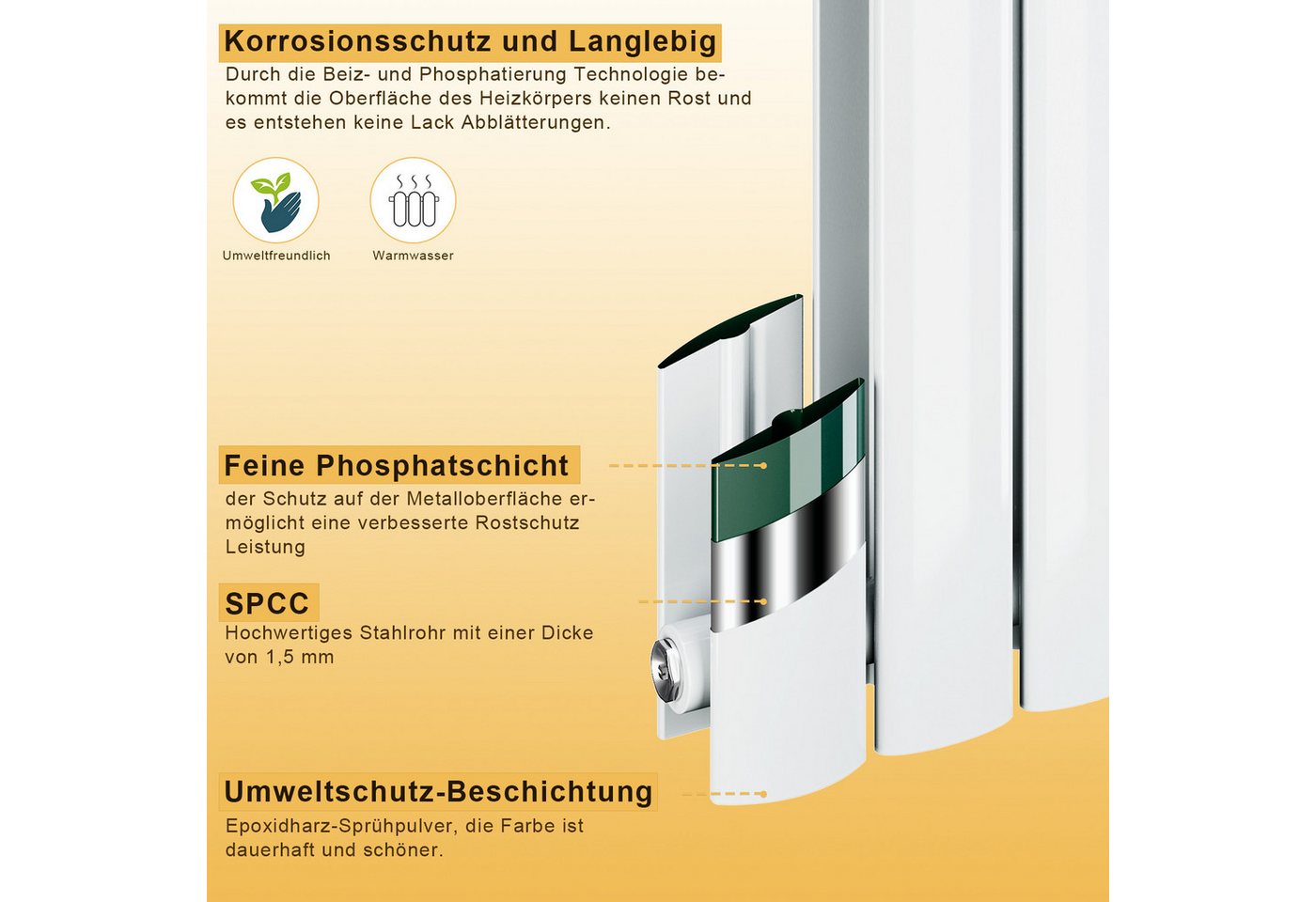 Korrosionsschutz und Langlebig
Durch die Beiz- und Phosphatierung Technologie bekommt die Oberfläche des Heizkörpers keinen Rost und es entstehen keine Lack Abblätterungen.

Umweltfreundlich

Warmwasser

Feine Phosphatschicht
der Schutz auf der Metalloberfläche ermöglicht eine verbesserte Rostschutz Leistung

SPCC
Hochwertiges Stahlrohr mit einer Dicke von 1,5 mm

Umweltschutz-Beschichtung
Epoxidharz-Sprühpulver, die Farbe ist dauerhaft und schöner.